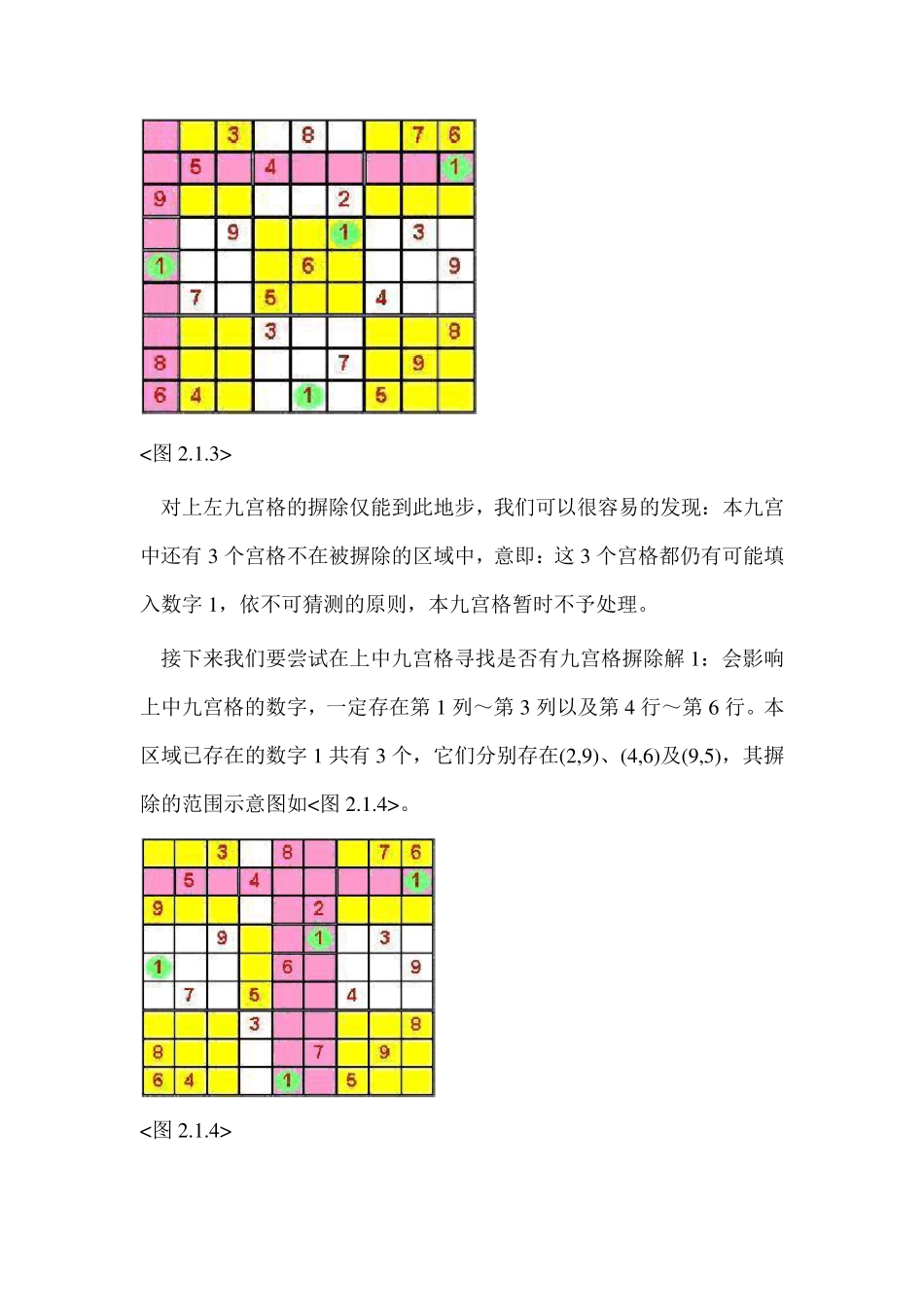 |  |  | 3 |  | 8 |  |  | 7 | 6 |
|---|---|---|---|---|---|---|---|---|
|  | 5 |  | 4 |  |  |  |  | 1 |
| 9 |  |  |  |  | 2 |  |  |  |
|  |  | 9 |  |  | 1 |  | 3 |  |
| 1 |  |  |  | 6 |  |  |  | 9 |
|  | 7 |  | 5 |  |  | 4 |  |  |
|  |  |  | 3 |  |  |  |  | 8 |
| 8 |  |  |  |  | 7 |  | 9 |  |
| 6 | 4 |  |  | 1 |  | 5 |  |  |

<图 2.1.3>

对上左九宫格的摒除仅能到此地步，我们可以很容易的发现：本九宫中还有 3 个宫格不在被摒除的区域中，意即：这 3 个宫格都仍有可能填入数字 1，依不可猜测的原则，本九宫格暂时不予处理。

接下来我们要尝试在上中九宫格寻找是否有九宫格摒除解 1：会影响上中九宫格的数字，一定存在第 1 列～第 3 列以及第 4 行～第 6 行。本区域已存在的数字 1 共有 3 个，它们分别存在(2,9)、(4,6)及(9,5)，其摒除的范围示意图如<图 2.1.4>。

|  |  | 3 |  | 8 |  |  | 7 | 6 |
|---|---|---|---|---|---|---|---|---|
|  | 5 |  | 4 |  |  |  |  | 1 |
| 9 |  |  |  |  | 2 |  |  |  |
|  |  | 9 |  |  | 1 |  | 3 |  |
| 1 |  |  |  | 6 |  |  |  | 9 |
|  | 7 |  | 5 |  |  | 4 |  |  |
|  |  |  | 3 |  |  |  |  | 8 |
| 8 |  |  |  |  | 7 |  | 9 |  |
| 6 | 4 |  |  | 1 |  | 5 |  |  |

<图 2.1.4>